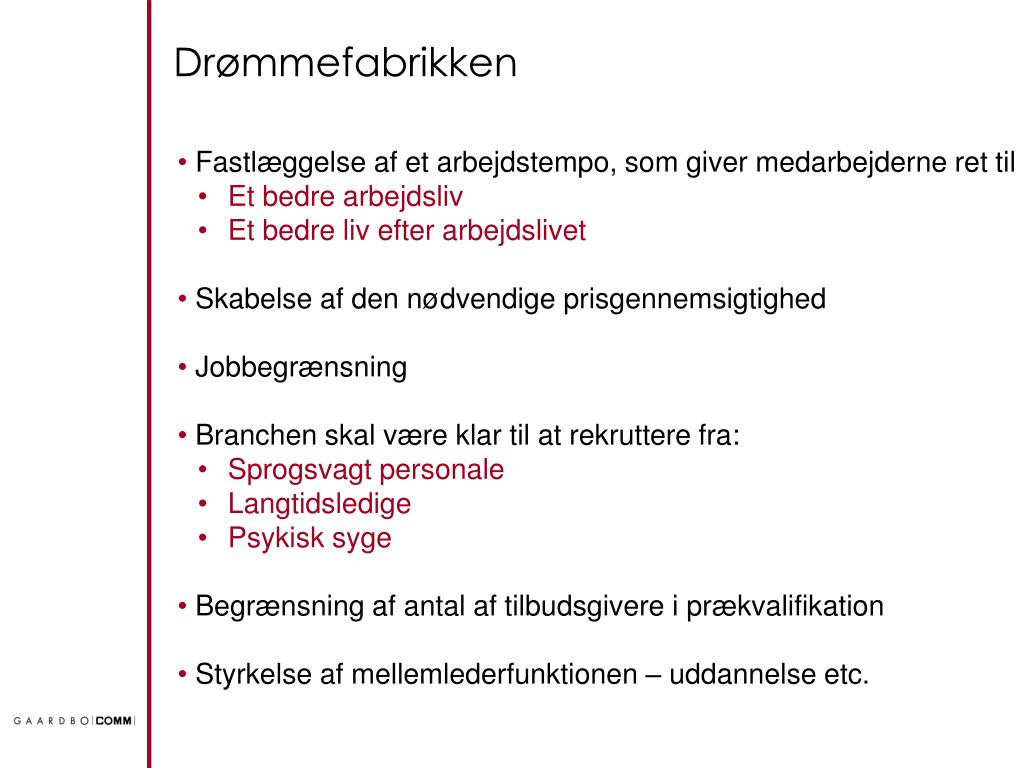 Drømmefabrikken

• Fastlæggelse af et arbejdstempo, som giver medarbejderne ret til
  • Et bedre arbejdsliv
  • Et bedre liv efter arbejdslivet

• Skabelse af den nødvendige prisgennemsigtighed

• Jobbegrænsning

• Branchen skal være klar til at rekruttere fra:
  • Sprogsvagt personale
  • Langtidsledige
  • Psykisk syge

• Begrænsning af antal af tilbudsgivere i prækvalifikation

• Styrkelse af mellemlederfunktionen – uddannelse etc.

GAARDBO|COMM|